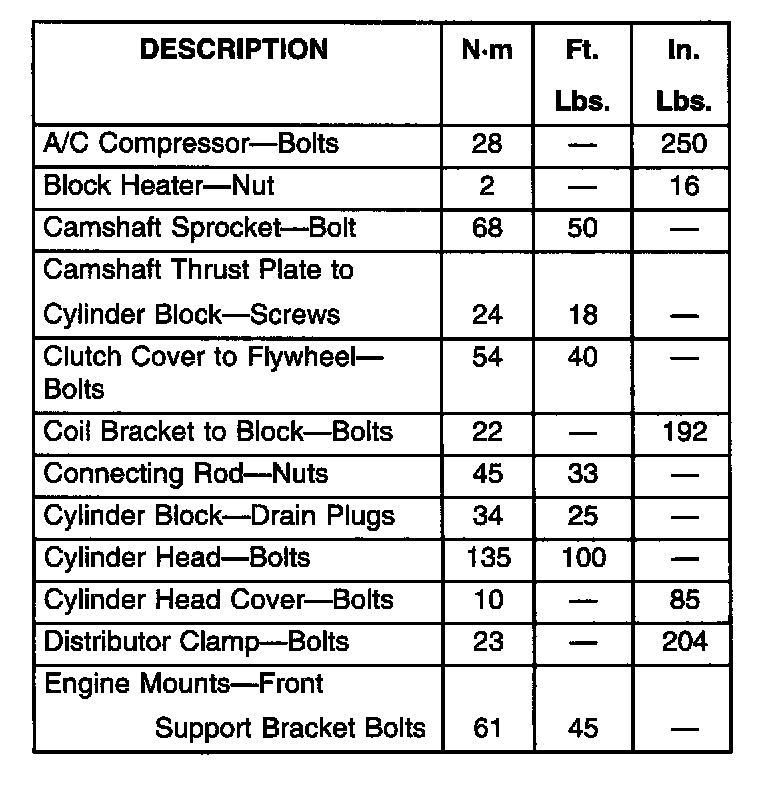 | DESCRIPTION | N·m | Ft. Lbs. | In. Lbs. |
|---|---|---|---|
| A/C Compressor—Bolts | 28 | — | 250 |
| Block Heater—Nut | 2 | — | 16 |
| Camshaft Sprocket—Bolt | 68 | 50 | — |
| Camshaft Thrust Plate to Cylinder Block—Screws | 24 | 18 | — |
| Clutch Cover to Flywheel—Bolts | 54 | 40 | — |
| Coil Bracket to Block—Bolts | 22 | — | 192 |
| Connecting Rod—Nuts | 45 | 33 | — |
| Cylinder Block—Drain Plugs | 34 | 25 | — |
| Cylinder Head—Bolts | 135 | 100 | — |
| Cylinder Head Cover—Bolts | 10 | — | 85 |
| Distributor Clamp—Bolts | 23 | — | 204 |
| Engine Mounts—Front Support Bracket Bolts | 61 | 45 | — |